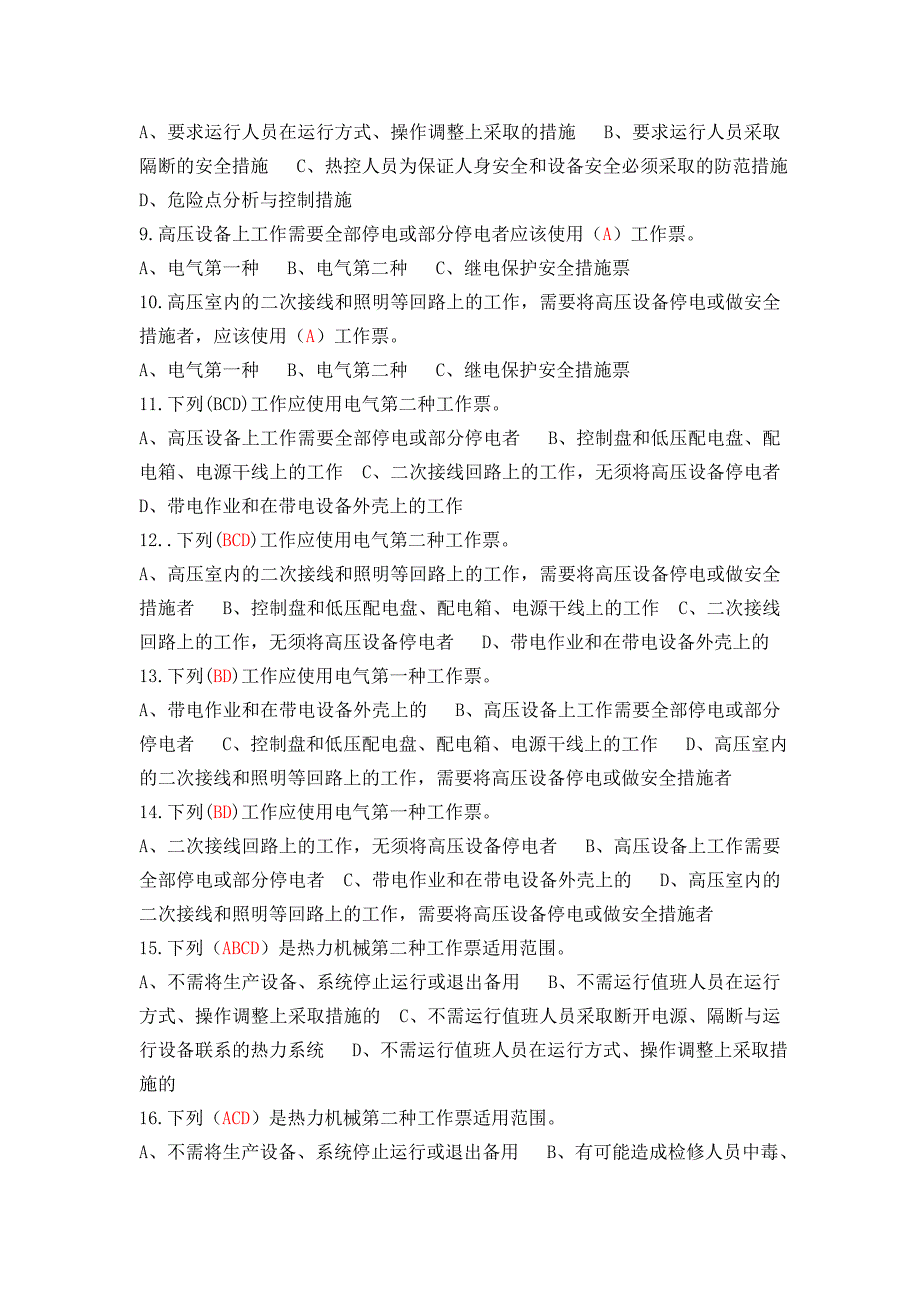 A、要求运行人员在运行方式、操作调整上采取的措施　B、要求运行人员采取隔断的安全措施　C、热控人员为保证人身安全和设备安全必须采取的防范措施　D、危险点分析与控制措施

9.高压设备上工作需要全部停电或部分停电者应该使用（A）工作票。

A、电气第一种　B、电气第二种　C、继电保护安全措施票

10.高压室内的二次接线和照明等回路上的工作，需要将高压设备停电或做安全措施者，应该使用（A）工作票。

A、电气第一种　B、电气第二种　C、继电保护安全措施票

11.下列(BCD)工作应使用电气第二种工作票。

A、高压设备上工作需要全部停电或部分停电者　B、控制盘和低压配电盘、配电箱、电源干线上的工作　C、二次接线回路上的工作，无须将高压设备停电者　D、带电作业和在带电设备外壳上的工作

12..下列(BCD)工作应使用电气第二种工作票。

A、高压室内的二次接线和照明等回路上的工作，需要将高压设备停电或做安全措施者　B、控制盘和低压配电盘、配电箱、电源干线上的工作　C、二次接线回路上的工作，无须将高压设备停电者　D、带电作业和在带电设备外壳上的

13.下列(BD)工作应使用电气第一种工作票。

A、带电作业和在带电设备外壳上的　B、高压设备上工作需要全部停电或部分停电者　C、控制盘和低压配电盘、配电箱、电源干线上的工作　D、高压室内的二次接线和照明等回路上的工作，需要将高压设备停电或做安全措施者

14.下列(BD)工作应使用电气第一种工作票。

A、二次接线回路上的工作，无须将高压设备停电者　B、高压设备上工作需要全部停电或部分停电者　C、带电作业和在带电设备外壳上的　D、高压室内的二次接线和照明等回路上的工作，需要将高压设备停电或做安全措施者

15.下列（ABCD）是热力机械第二种工作票适用范围。

A、不需将生产设备、系统停止运行或退出备用　B、不需运行值班人员在运行方式、操作调整上采取措施的　C、不需运行值班人员采取断开电源、隔断与运行设备联系的热力系统　D、不需运行值班人员在运行方式、操作调整上采取措施的

16.下列（ACD）是热力机械第二种工作票适用范围。

A、不需将生产设备、系统停止运行或退出备用　B、有可能造成检修人员中毒、